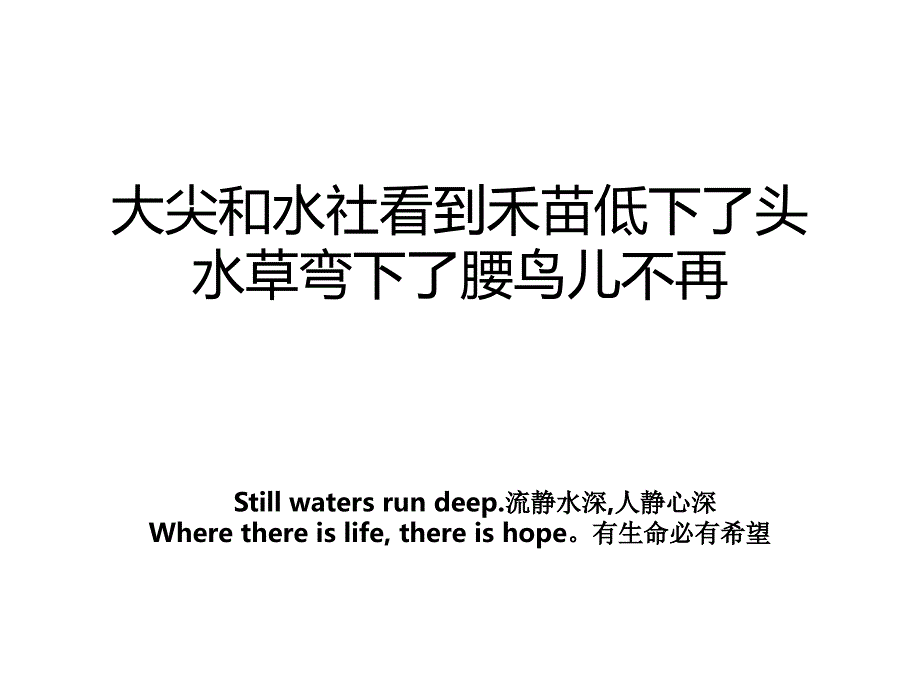 大尖和水社看到禾苗低下了头水草弯下了腰鸟儿不再

Still waters run deep.流静水深,人静心深
Where there is life, there is hope。有生命必有希望